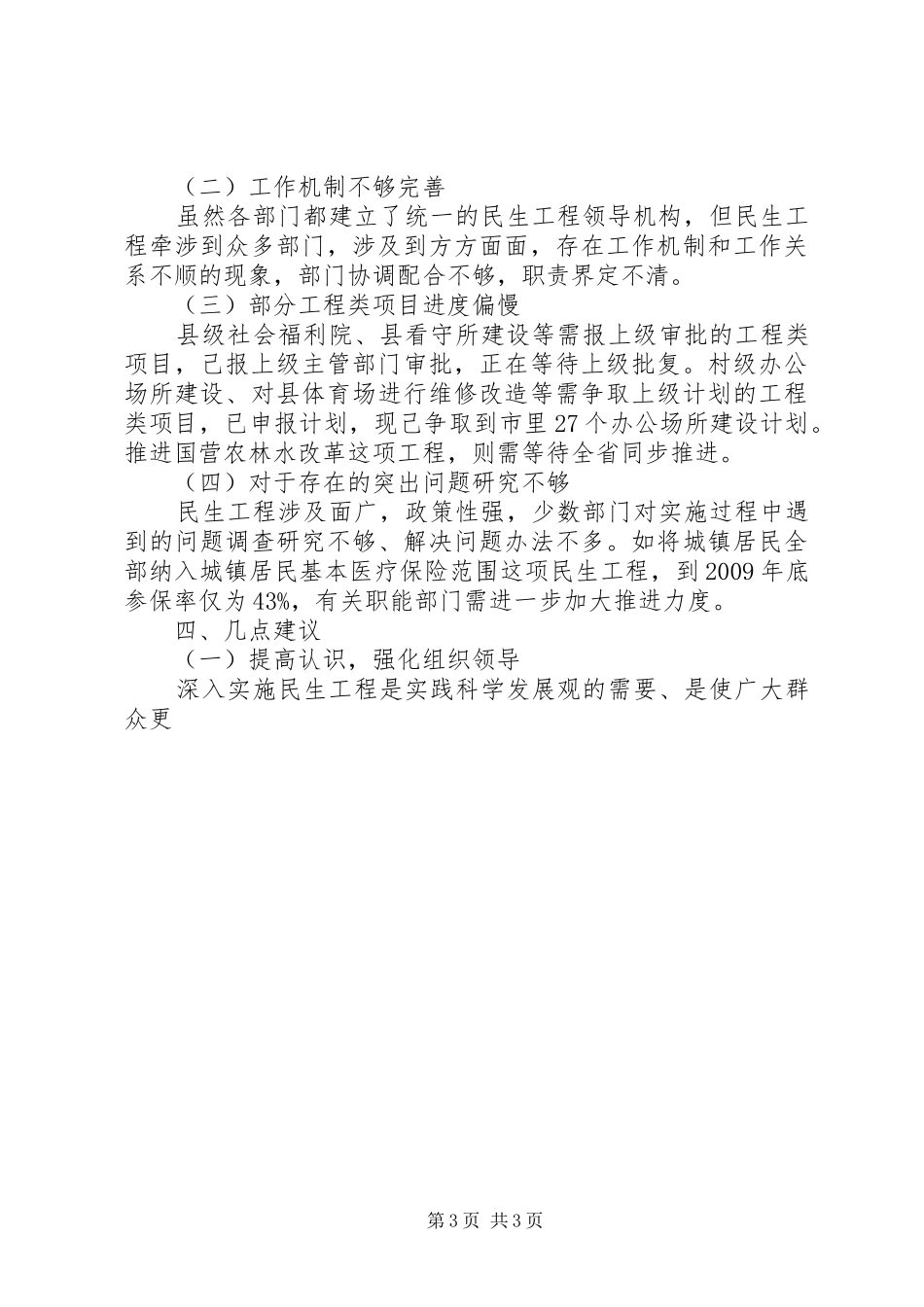 （二）工作机制不够完善

虽然各部门都建立了统一的民生工程领导机构，但民生工程牵涉到众多部门，涉及到方方面面，存在工作机制和工作关系不顺的现象，部门协调配合不够，职责界定不清。

（三）部分工程类项目进度偏慢

县级社会福利院、县看守所建设等需报上级审批的工程类项目，已报上级主管部门审批，正在等待上级批复。村级办公场所建设、对县体育场进行维修改造等需争取上级计划的工程类项目，已申报计划，现已争取到市里27个办公场所建设计划。推进国营农林水改革这项工程，则需等待全省同步推进。

（四）对于存在的突出问题研究不够

民生工程涉及面广，政策性强，少数部门对实施过程中遇到的问题调查研究不够、解决问题办法不多。如将城镇居民全部纳入城镇居民基本医疗保险范围这项民生工程，到2009年底参保率仅为43%，有关职能部门需进一步加大推进力度。

四、几点建议

（一）提高认识，强化组织领导

深入实施民生工程是实践科学发展观的需要、是使广大群众更

第3页 共3页